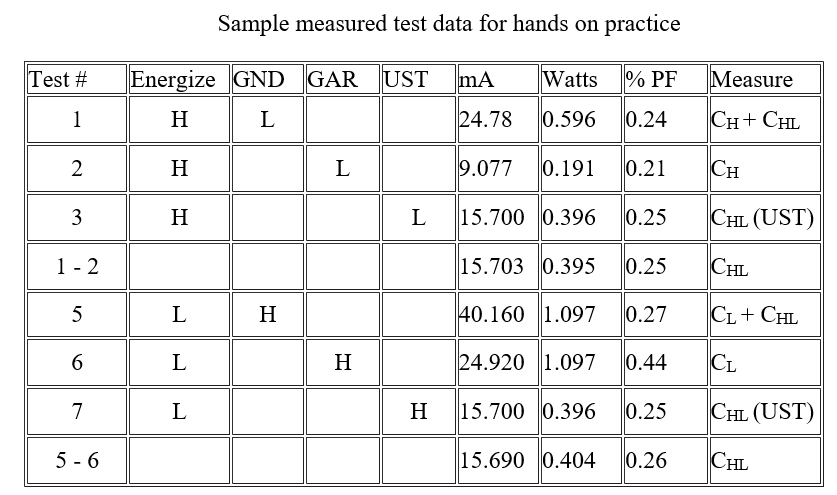 Sample measured test data for hands on practice

| Test # | Energize | GND | GAR | UST | mA | Watts | % PF | Measure |
|---|---|---|---|---|---|---|---|---|
| 1 | H | L | | | 24.78 | 0.596 | 0.24 | $C_H + C_{HL}$ |
| 2 | H | | L | | 9.077 | 0.191 | 0.21 | $C_H$ |
| 3 | H | | | L | 15.700 | 0.396 | 0.25 | $C_{HL}$ (UST) |
| 1 - 2 | | | | | 15.703 | 0.395 | 0.25 | $C_{HL}$ |
| 5 | L | H | | | 40.160 | 1.097 | 0.27 | $C_L + C_{HL}$ |
| 6 | L | | H | | 24.920 | 1.097 | 0.44 | $C_L$ |
| 7 | L | | | H | 15.700 | 0.396 | 0.25 | $C_{HL}$ (UST) |
| 5 - 6 | | | | | 15.690 | 0.404 | 0.26 | $C_{HL}$ |